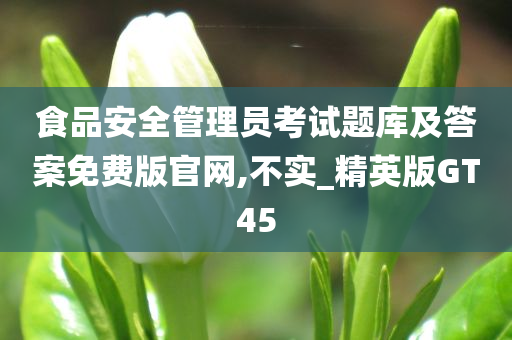 食品安全管理员考试题库及答案免费版官网,不实_精英版GT45